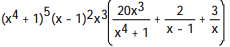 $(x^4 + 1)^5(x - 1)^2x^3\left(\frac{20x^3}{x^4 + 1} + \frac{2}{x - 1} + \frac{3}{x}\right)$